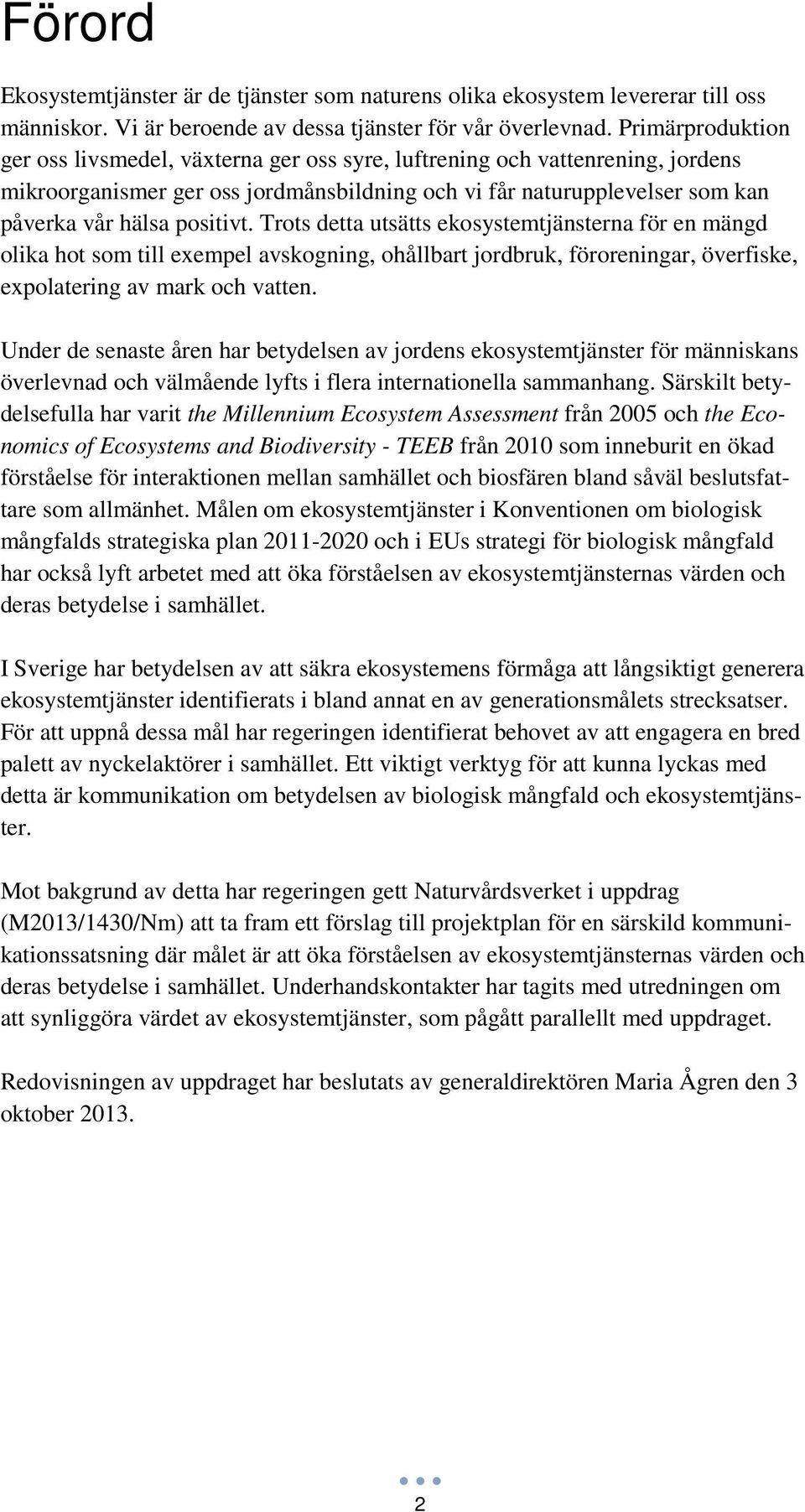 Förord

Ekosystemtjänster är de tjänster som naturens olika ekosystem levererar till oss människor. Vi är beroende av dessa tjänster för vår överlevnad. Primärproduktion ger oss livsmedel, växterna ger oss syre, luftrening och vattenrening, jordens mikroorganismer ger oss jordmånsbildning och vi får naturupplevelser som kan påverka vår hälsa positivt. Trots detta utsätts ekosystemtjänsterna för en mängd olika hot som till exempel avskogning, ohållbart jordbruk, föroreningar, överfiske, expolatering av mark och vatten.

Under de senaste åren har betydelsen av jordens ekosystemtjänster för människans överlevnad och välmående lyfts i flera internationella sammanhang. Särskilt betydelsefulla har varit the Millennium Ecosystem Assessment från 2005 och the Economics of Ecosystems and Biodiversity - TEEB från 2010 som inneburit en ökad förståelse för interaktionen mellan samhället och biosfären bland såväl beslutsfattare som allmänhet. Målen om ekosystemtjänster i Konventionen om biologisk mångfalds strategiska plan 2011-2020 och i EUs strategi för biologisk mångfald har också lyft arbetet med att öka förståelsen av ekosystemtjänsternas värden och deras betydelse i samhället.

I Sverige har betydelsen av att säkra ekosystemens förmåga att långsiktigt generera ekosystemtjänster identifierats i bland annat en av generationsmålets strecksatser. För att uppnå dessa mål har regeringen identifierat behovet av att engagera en bred palett av nyckelaktörer i samhället. Ett viktigt verktyg för att kunna lyckas med detta är kommunikation om betydelsen av biologisk mångfald och ekosystemtjänster.

Mot bakgrund av detta har regeringen gett Naturvårdsverket i uppdrag (M2013/1430/Nm) att ta fram ett förslag till projektplan för en särskild kommunikationssatsning där målet är att öka förståelsen av ekosystemtjänsternas värden och deras betydelse i samhället. Underhandskontakter har tagits med utredningen om att synliggöra värdet av ekosystemtjänster, som pågått parallellt med uppdraget.

Redovisningen av uppdraget har beslutats av generaldirektören Maria Ågren den 3 oktober 2013.

2